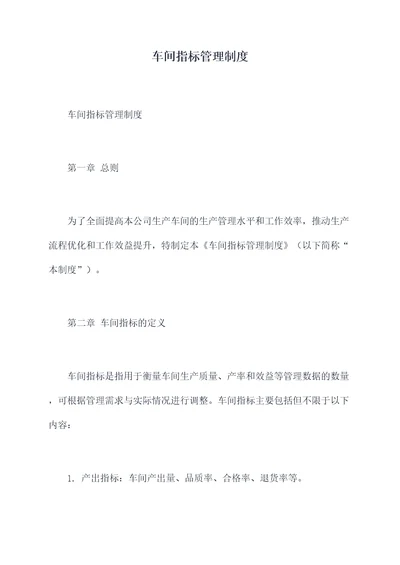 车间指标管理制度

车间指标管理制度

第一章 总则

为了全面提高本公司生产车间的生产管理水平和工作效率，推动生产流程优化和工作效益提升，特制定本《车间指标管理制度》（以下简称“本制度”）。

第二章 车间指标的定义

车间指标是指用于衡量车间生产质量、产率和效益等管理数据的数量，可根据管理需求与实际情况进行调整。车间指标主要包括但不限于以下内容：

1、产出指标：车间产出量、品质率、合格率、退货率等。